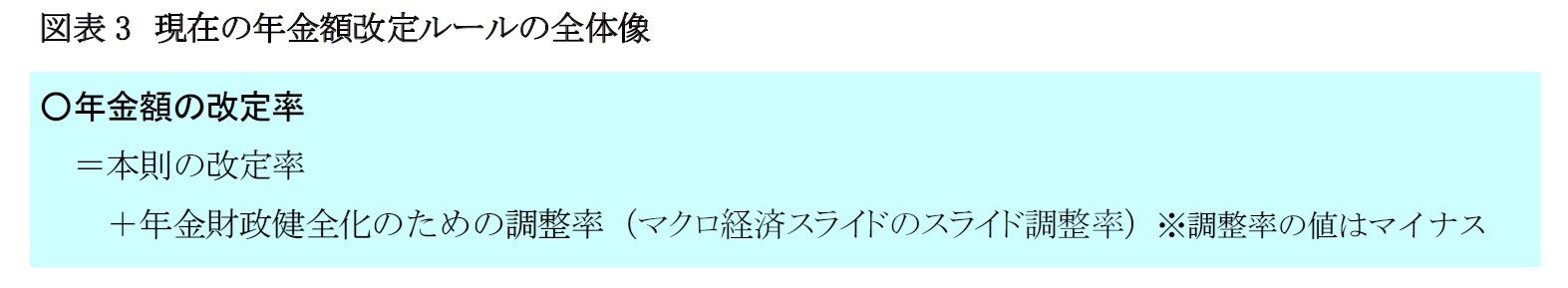 図表 3　現在の年金額改定ルールの全体像

○年金額の改定率

＝本則の改定率

＋年金財政健全化のための調整率（マクロ経済スライドのスライド調整率）※調整率の値はマイナス